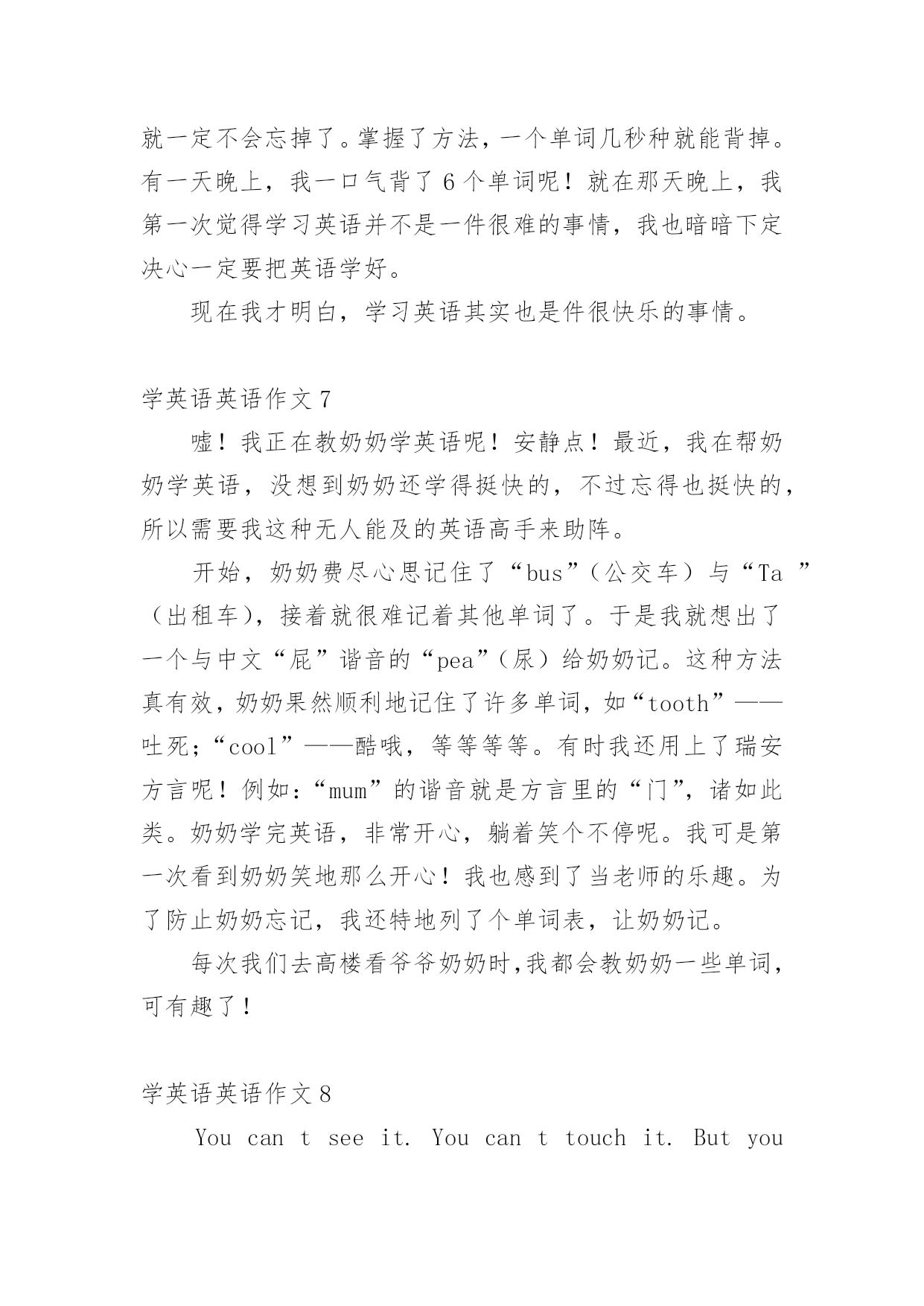 就一定不会忘掉了。掌握了方法，一个单词几秒种就能背掉。有一天晚上，我一口气背了 6 个单词呢！就在那天晚上，我第一次觉得学习英语并不是一件很难的事情，我也暗暗下定决心一定要把英语学好。

现在我才明白，学习英语其实也是件很快乐的事情。

学英语英语作文 7

嘘！我正在教奶奶学英语呢！安静点！最近，我在帮奶奶学英语，没想到奶奶还学得挺快的，不过忘得也挺快的，所以需要我这种无人能及的英语高手来助阵。

开始，奶奶费尽心思记住了“bus”（公交车）与“Ta ”（出租车），接着就很难记着其他单词了。于是我就想出了一个与中文“屁”谐音的“pea”（尿）给奶奶记。这种方法真有效，奶奶果然顺利地记住了许多单词，如“tooth”——吐死；“cool”——酷哦，等等等等。有时我还用上了瑞安方言呢！例如：“mum”的谐音就是方言里的“门”，诸如此类。奶奶学完英语，非常开心，躺着笑个不停呢。我可是第一次看到奶奶笑地那么开心！我也感到了当老师的乐趣。为了防止奶奶忘记，我还特地列了个单词表，让奶奶记。

每次我们去高楼看爷爷奶奶时,我都会教奶奶一些单词，可有趣了！

学英语英语作文 8

You can t see it. You can t touch it. But you